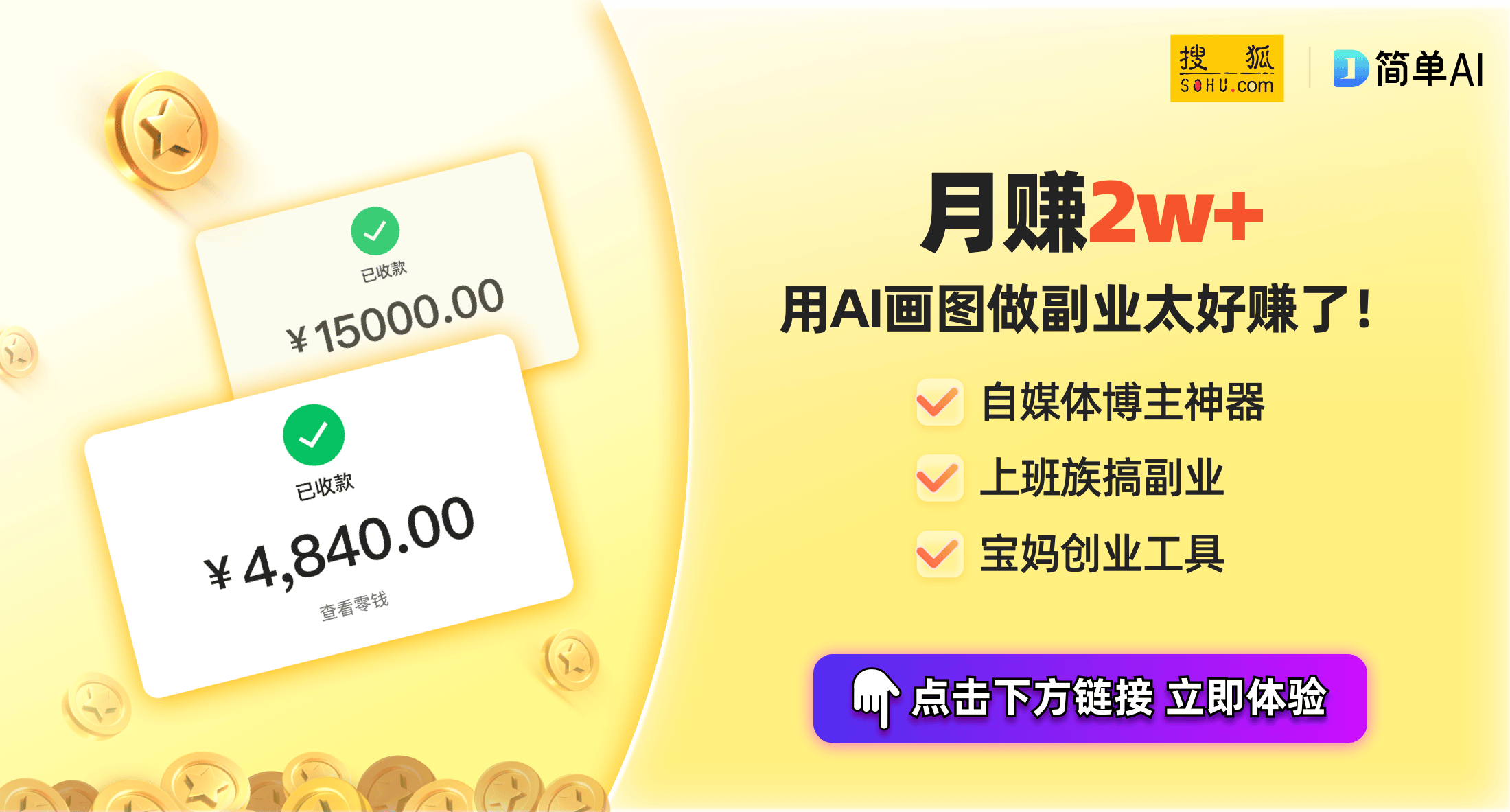 已收款

¥15000.00

已收款

¥4,840.00

查看零钱

搜狐 SOHU.com

简单AI

月赚2w+

用AI画图做副业太好赚了!

自媒体博主神器

上班族搞副业

宝妈创业工具

点击下方链接 立即体验